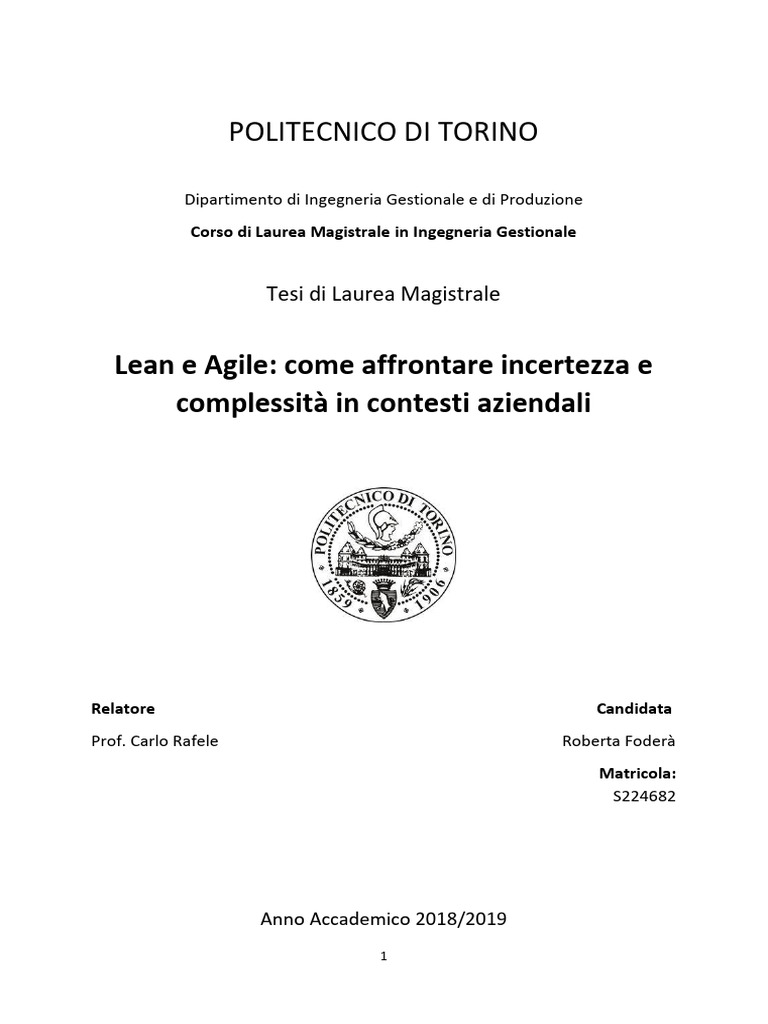 POLITECNICO DI TORINO

Dipartimento di Ingegneria Gestionale e di Produzione

Corso di Laurea Magistrale in Ingegneria Gestionale

Tesi di Laurea Magistrale

Lean e Agile: come affrontare incertezza e complessità in contesti aziendali

POLITECNICO DI TORINO
1859 1906

Relatore

Prof. Carlo Rafele

Candidata

Roberta Foderà

Matricola:

S224682

Anno Accademico 2018/2019

1